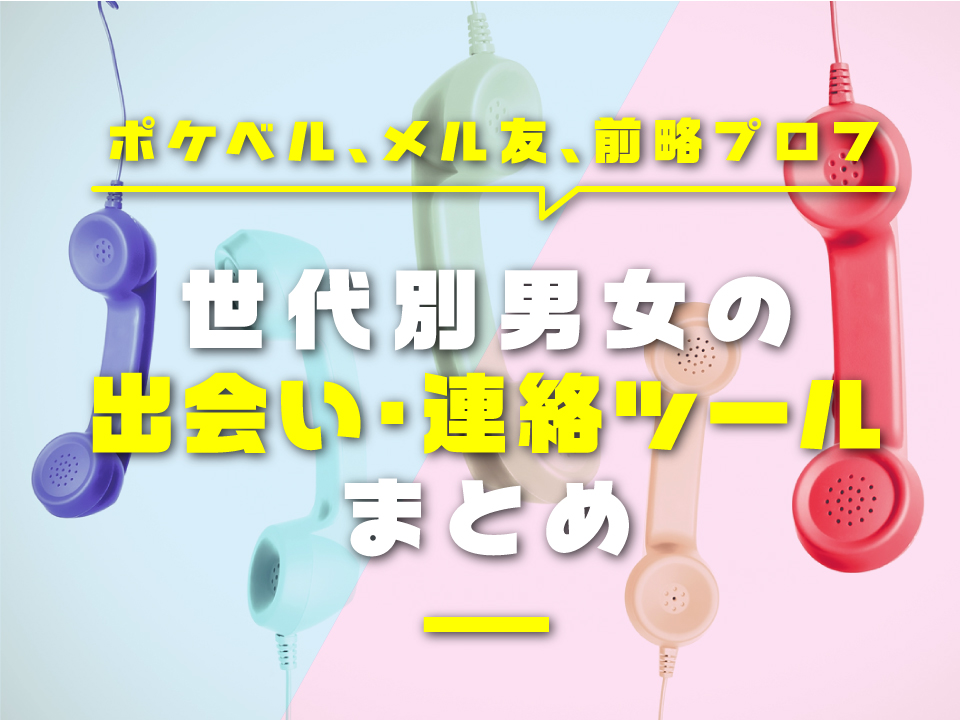 ポケベル、メル友、前略プロフ

世代別男女の
出会い・連絡ツール
まとめ